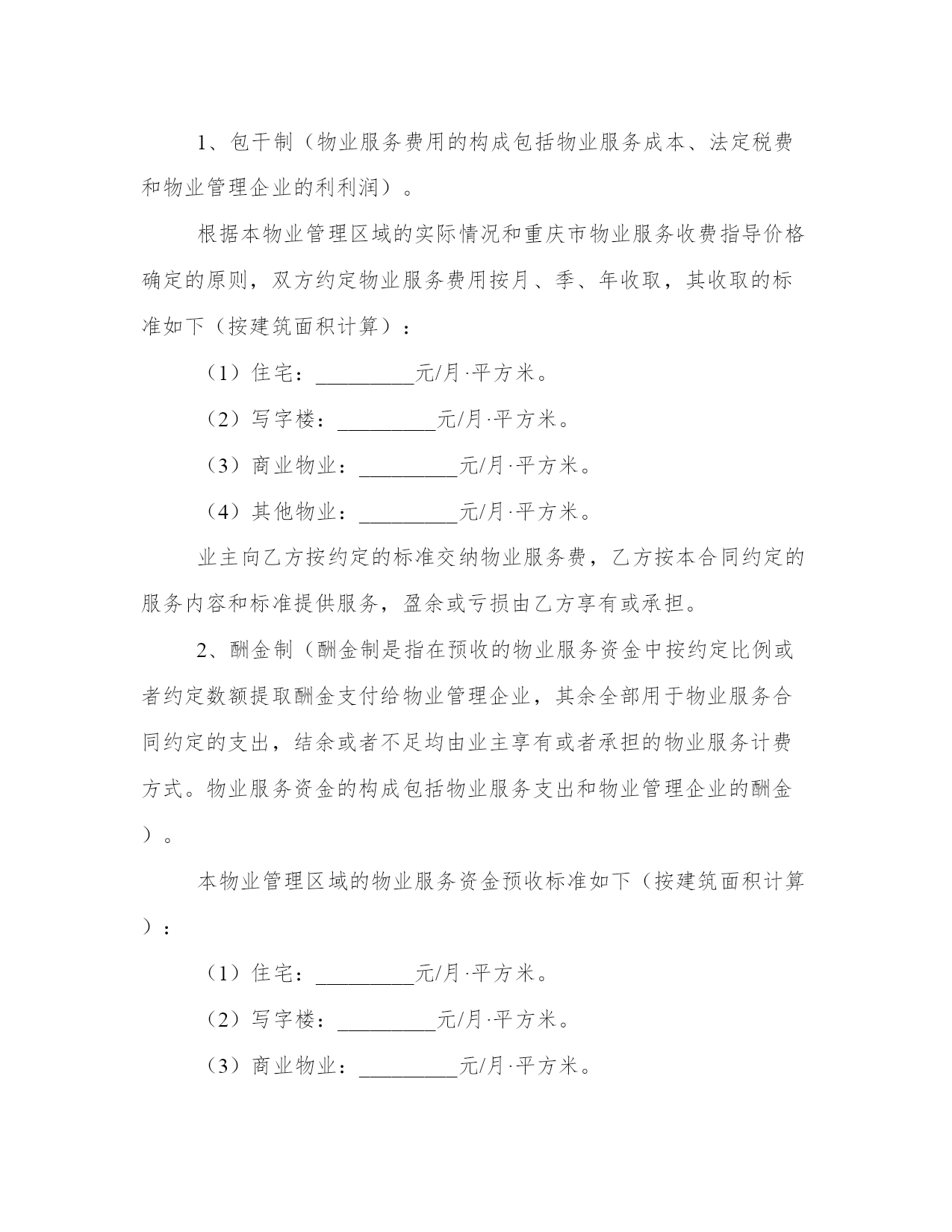 1、包干制（物业服务费用的构成包括物业服务成本、法定税费和物业管理企业的利利润）。

根据本物业管理区域的实际情况和重庆市物业服务收费指导价格确定的原则，双方约定物业服务费用按月、季、年收取，其收取的标准如下（按建筑面积计算）：

（1）住宅：_________元/月·平方米。

（2）写字楼：_________元/月·平方米。

（3）商业物业：_________元/月·平方米。

（4）其他物业：_________元/月·平方米。

业主向乙方按约定的标准交纳物业服务费，乙方按本合同约定的服务内容和标准提供服务，盈余或亏损由乙方享有或承担。

2、酬金制（酬金制是指在预收的物业服务资金中按约定比例或者约定数额提取酬金支付给物业管理企业，其余全部用于物业服务合同约定的支出，结余或者不足均由业主享有或者承担的物业服务计费方式。物业服务资金的构成包括物业服务支出和物业管理企业的酬金）。

本物业管理区域的物业服务资金预收标准如下（按建筑面积计算）：

（1）住宅：_________元/月·平方米。

（2）写字楼：_________元/月·平方米。

（3）商业物业：_________元/月·平方米。